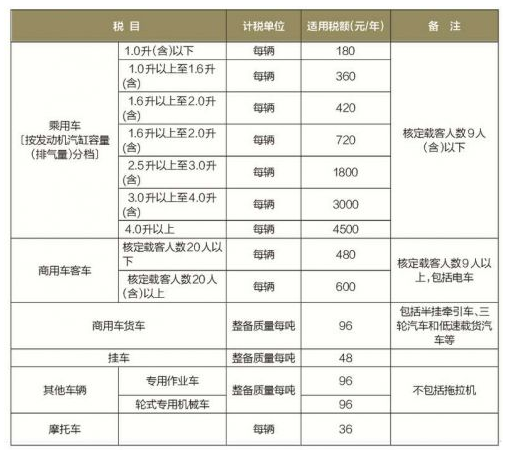 | 税 目 | | 计税单位 | 适用税额(元/年) | 备 注 |
|---|---|---|---|---|
| 乘用车〔按发动机汽缸容量(排气量)分档〕 | 1.0升(含)以下 | 每辆 | 180 | 核定载客人数9人(含)以下 |
| | 1.0升以上至1.6升(含) | 每辆 | 360 | |
| | 1.6升以上至2.0升(含) | 每辆 | 420 | |
| | 1.6升以上至2.0升(含) | 每辆 | 720 | |
| | 2.5升以上至3.0升(含) | 每辆 | 1800 | |
| | 3.0升以上至4.0升(含) | 每辆 | 3000 | |
| | 4.0升以上 | 每辆 | 4500 | |
| 商用车客车 | 核定载客人数20人以下 | 每辆 | 480 | 核定载客人数9人以上,包括电车 |
| | 核定载客人数20人(含)以上 | 每辆 | 600 | |
| 商用车货车 | | 整备质量每吨 | 96 | 包括半挂牵引车、三轮汽车和低速载货汽车等 |
| 挂车 | | 整备质量每吨 | 48 | |
| 其他车辆 | 专用作业车 | 整备质量每吨 | 96 | 不包括拖拉机 |
| | 轮式专用机械车 | | 96 | |
| 摩托车 | | 每辆 | 36 | |